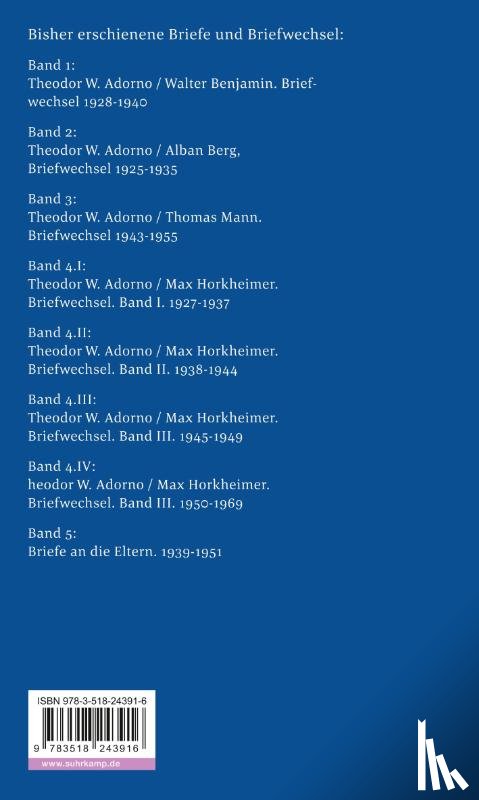 Bisher erschienene Briefe und Briefwechsel:

Band 1:
Theodor W. Adorno / Walter Benjamin. Briefwechsel 1928-1940

Band 2:
Theodor W. Adorno / Alban Berg, Briefwechsel 1925-1935

Band 3:
Theodor W. Adorno / Thomas Mann. Briefwechsel 1943-1955

Band 4.I:
Theodor W. Adorno / Max Horkheimer. Briefwechsel. Band I. 1927-1937

Band 4.II:
Theodor W. Adorno / Max Horkheimer. Briefwechsel. Band II. 1938-1944

Band 4.III:
Theodor W. Adorno / Max Horkheimer. Briefwechsel. Band III. 1945-1949

Band 4.IV:
heodor W. Adorno / Max Horkheimer. Briefwechsel. Band III. 1950-1969

Band 5:
Briefe an die Eltern. 1939-1951

ISBN 978-3-518-24391-6
9 783518 243916
www.suhrkamp.de